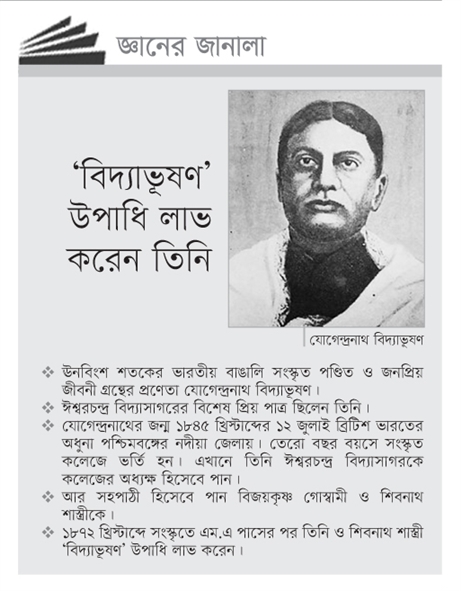 জ্ঞানের জানালা

'বিদ্যাভূষণ' উপাধি লাভ করেন তিনি

যোগেন্দ্রনাথ বিদ্যাভূষণ

❖ উনবিংশ শতকের ভারতীয় বাঙালি সংস্কৃত পণ্ডিত ও জনপ্রিয় জীবনী গ্রন্থের প্রণেতা যোগেন্দ্রনাথ বিদ্যাভূষণ।

❖ ঈশ্বরচন্দ্র বিদ্যাসাগরের বিশেষ প্রিয় পাত্র ছিলেন তিনি।

❖ যোগেন্দ্রনাথের জন্ম ১৮৪৫ খ্রিস্টাব্দের ১২ জুলাই ব্রিটিশ ভারতের অধুনা পশ্চিমবঙ্গের নদীয়া জেলায়। তেরো বছর বয়সে সংস্কৃত কলেজে ভর্তি হন। এখানে তিনি ঈশ্বরচন্দ্র বিদ্যাসাগরকে কলেজের অধ্যক্ষ হিসেবে পান।

❖ আর সহপাঠী হিসেবে পান বিজয়কৃষ্ণ গোস্বামী ও শিবনাথ শাস্ত্রীকে।

❖ ১৮৭২ খ্রিস্টাব্দে সংস্কৃতে এম.এ পাসের পর তিনি ও শিবনাথ শাস্ত্রী 'বিদ্যাভূষণ' উপাধি লাভ করেন।